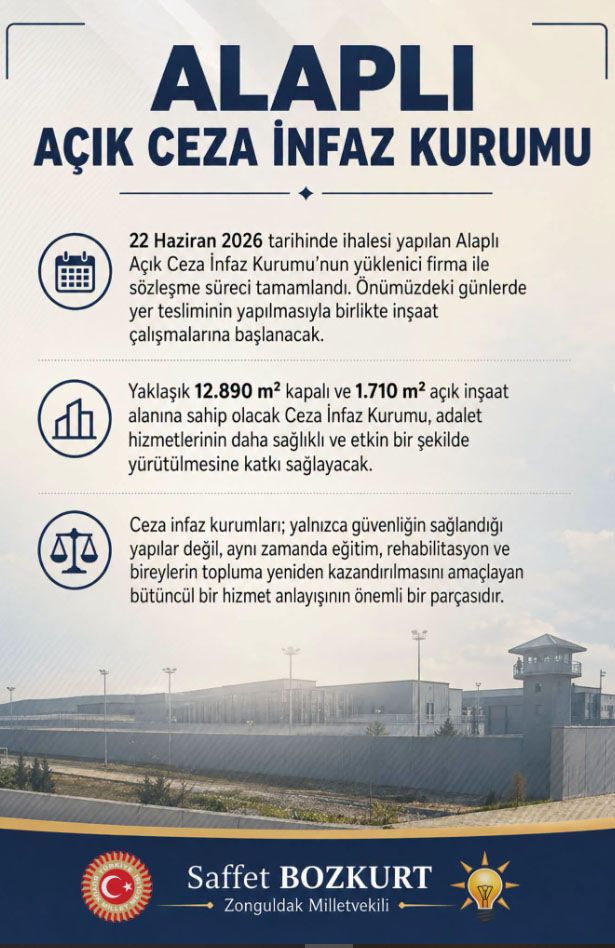 ALAPLI
AÇIK CEZA İNFAZ KURUMU

22 Haziran 2026 tarihinde ihalesi yapılan Alaplı Açık Ceza İnfaz Kurumu'nun yüklenici firma ile sözleşme süreci tamamlandı. Önümüzdeki günlerde yer tesliminin yapılmasıyla birlikte inşaat çalışmalarına başlanacak.

Yaklaşık 12.890 m² kapalı ve 1.710 m² açık inşaat alanına sahip olacak Ceza İnfaz Kurumu, adalet hizmetlerinin daha sağlıklı ve etkin bir şekilde yürütülmesine katkı sağlayacak.

Ceza infaz kurumları; yalnızca güvenliğin sağlandığı yapılar değil, aynı zamanda eğitim, rehabilitasyon ve bireylerin topluma yeniden kazandırılmasını amaçlayan bütüncül bir hizmet anlayışının önemli bir parçasıdır.

Saffet BOZKURT
Zonguldak Milletvekili